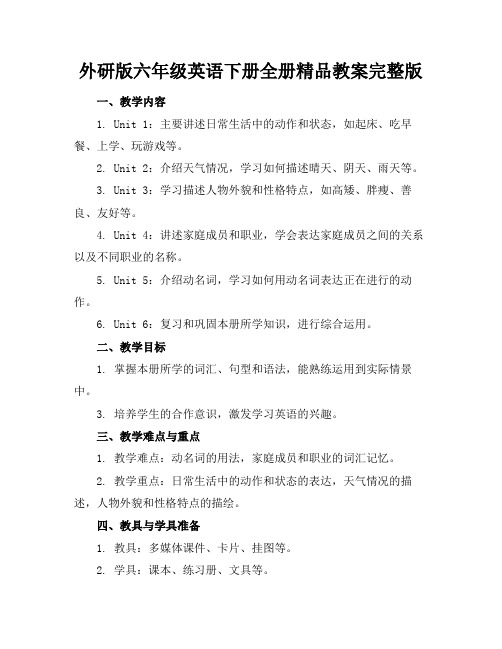 外研版六年级英语下册全册精品教案完整版

一、教学内容

1. Unit 1：主要讲述日常生活中的动作和状态，如起床、吃早餐、上学、玩游戏等。

2. Unit 2：介绍天气情况，学习如何描述晴天、阴天、雨天等。

3. Unit 3：学习描述人物外貌和性格特点，如高矮、胖瘦、善良、友好等。

4. Unit 4：讲述家庭成员和职业，学会表达家庭成员之间的关系以及不同职业的名称。

5. Unit 5：介绍动名词，学习如何用动名词表达正在进行的动作。

6. Unit 6：复习和巩固本册所学知识，进行综合运用。

二、教学目标

1. 掌握本册所学的词汇、句型和语法，能熟练运用到实际情景中。

3. 培养学生的合作意识，激发学习英语的兴趣。

三、教学难点与重点

1. 教学难点：动名词的用法，家庭成员和职业的词汇记忆。

2. 教学重点：日常生活中的动作和状态的表达，天气情况的描述，人物外貌和性格特点的描绘。

四、教具与学具准备

1. 教具：多媒体课件、卡片、挂图等。

2. 学具：课本、练习册、文具等。